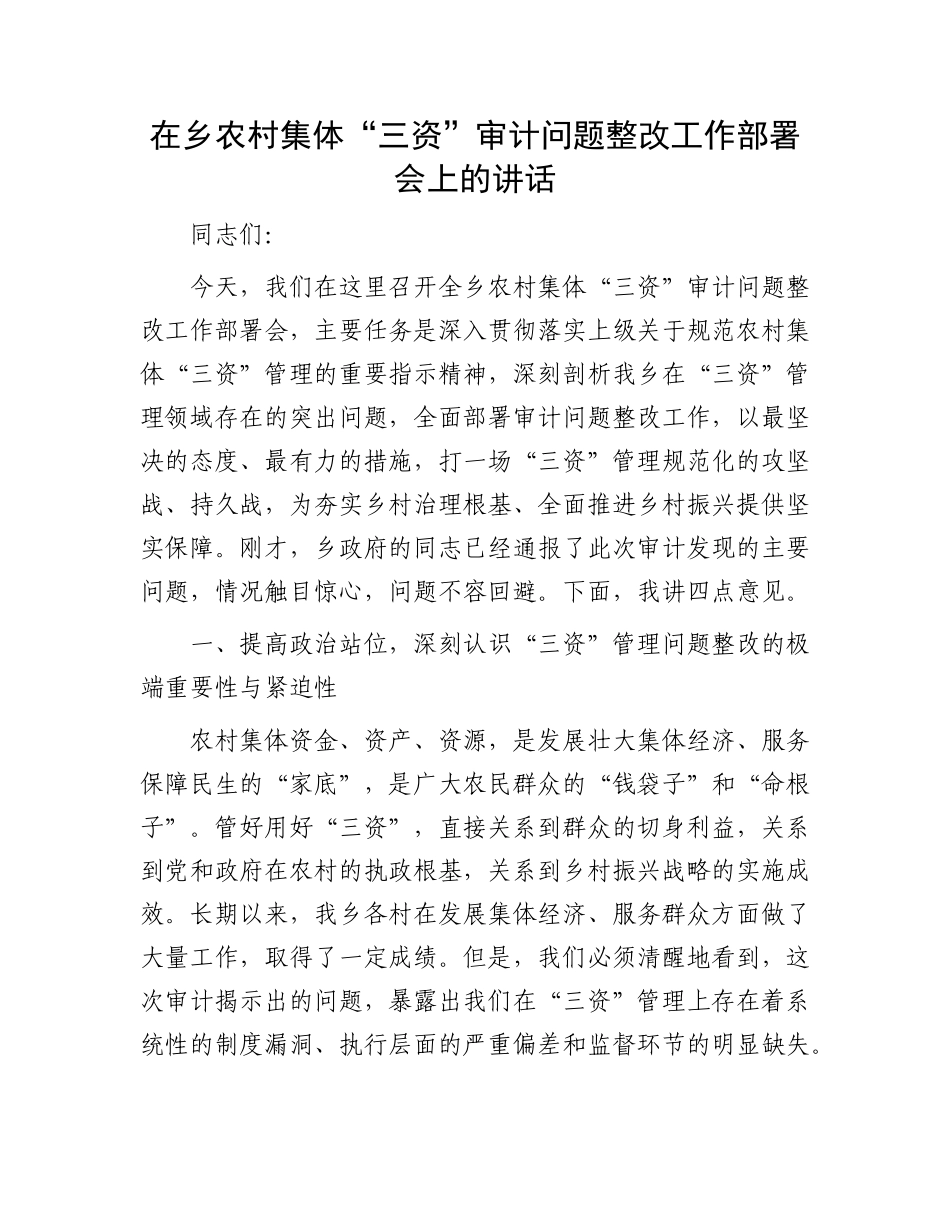 在乡农村集体“三资”审计问题整改工作部署会上的讲话

同志们:

今天，我们在这里召开全乡农村集体“三资”审计问题整改工作部署会，主要任务是深入贯彻落实上级关于规范农村集体“三资”管理的重要指示精神，深刻剖析我乡在“三资”管理领域存在的突出问题，全面部署审计问题整改工作，以最坚决的态度、最有力的措施，打一场“三资”管理规范化的攻坚战、持久战，为夯实乡村治理根基、全面推进乡村振兴提供坚实保障。刚才，乡政府的同志已经通报了此次审计发现的主要问题，情况触目惊心，问题不容回避。下面，我讲四点意见。

一、提高政治站位，深刻认识“三资”管理问题整改的极端重要性与紧迫性

农村集体资金、资产、资源，是发展壮大集体经济、服务保障民生的“家底”，是广大农民群众的“钱袋子”和“命根子”。管好用好“三资”，直接关系到群众的切身利益，关系到党和政府在农村的执政根基，关系到乡村振兴战略的实施成效。长期以来，我乡各村在发展集体经济、服务群众方面做了大量工作，取得了一定成绩。但是，我们必须清醒地看到，这次审计揭示出的问题，暴露出我们在“三资”管理上存在着系统性的制度漏洞、执行层面的严重偏差和监督环节的明显缺失。